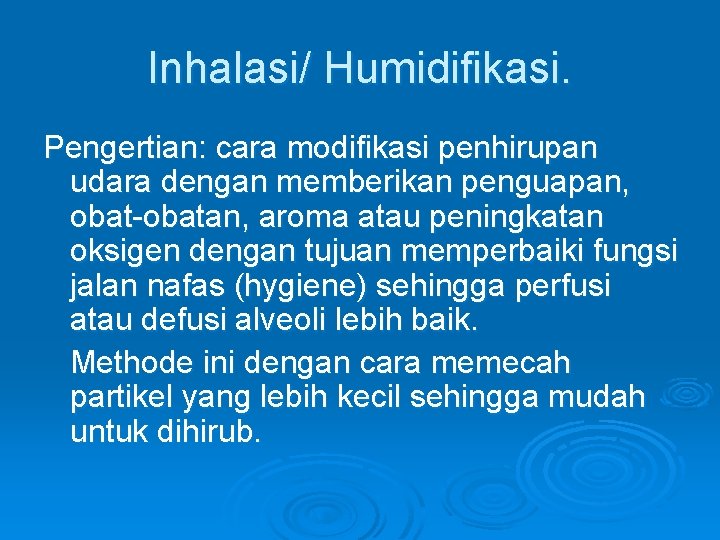 Inhalasi/ Humidifikasi.

Pengertian: cara modifikasi penhirupan udara dengan memberikan penguapan, obat-obatan, aroma atau peningkatan oksigen dengan tujuan memperbaiki fungsi jalan nafas (hygiene) sehingga perfusi atau defusi alveoli lebih baik.

Methode ini dengan cara memecah partikel yang lebih kecil sehingga mudah untuk dihirub.